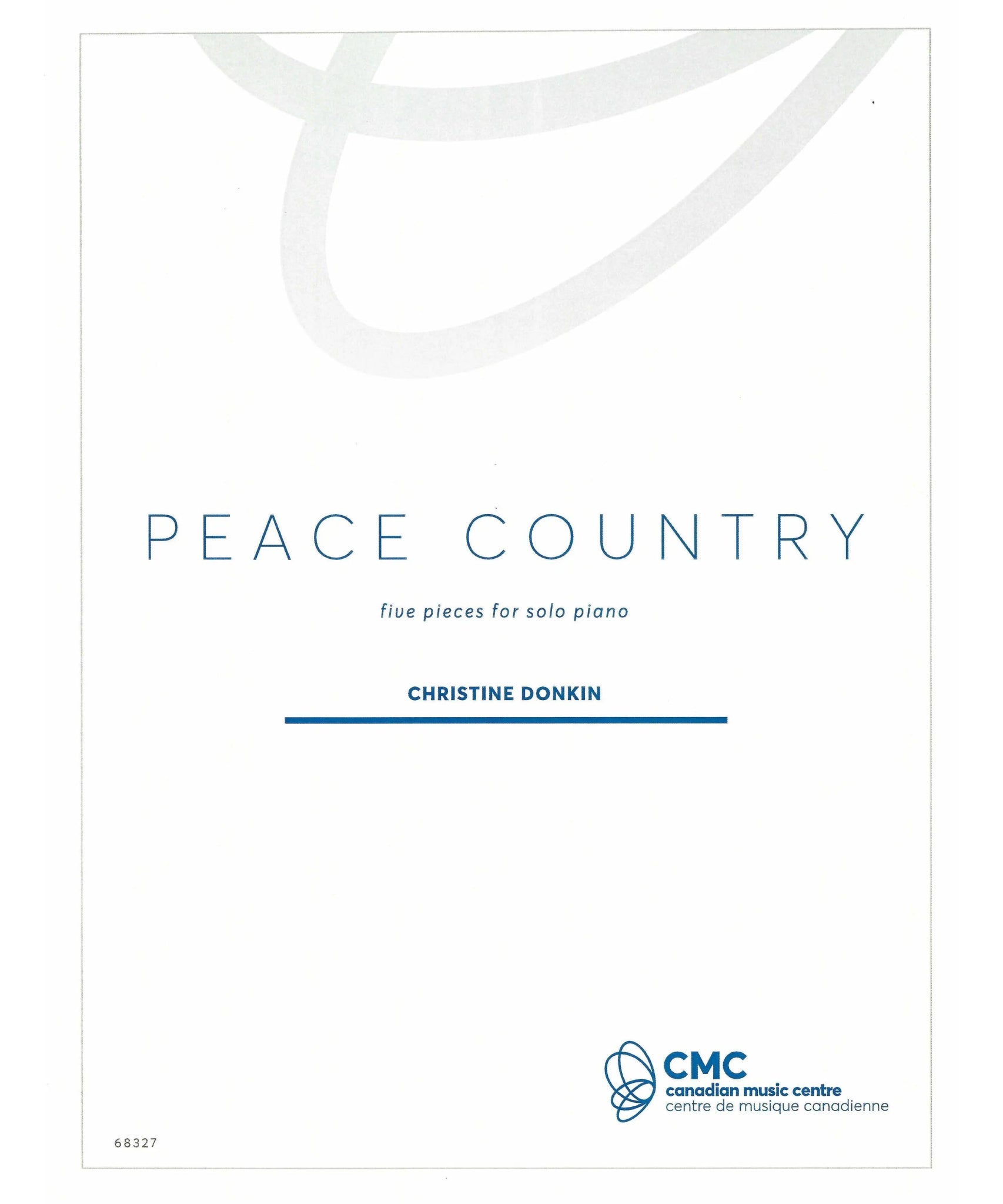 PEACE COUNTRY

five pieces for solo piano

CHRISTINE DONKIN

CMC
canadian music centre
centre de musique canadienne

68327